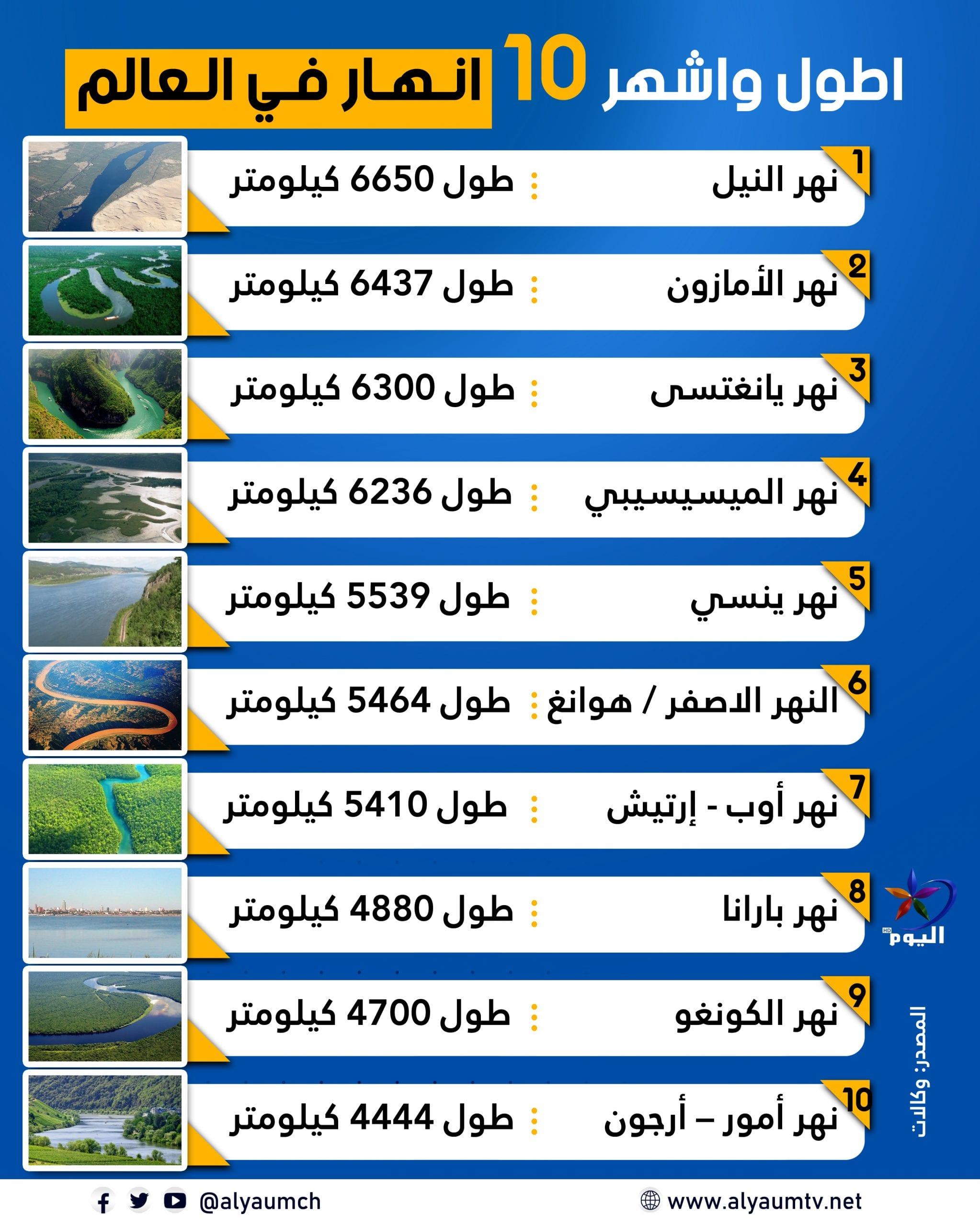 اطول واشهر 10 انهار في العالم

1 نهر النيل : طول 6650 كيلومتر

2 نهر الأمازون : طول 6437 كيلومتر

3 نهر يانغتسى : طول 6300 كيلومتر

4 نهر الميسيسيبي : طول 6236 كيلومتر

5 نهر ينسي : طول 5539 كيلومتر

6 النهر الاصفر / هوانغ : طول 5464 كيلومتر

7 نهر أوب - إرتيش : طول 5410 كيلومتر

8 نهر بارانا : طول 4880 كيلومتر

9 نهر الكونغو : طول 4700 كيلومتر

10 نهر أمور – أرجون : طول 4444 كيلومتر

HD اليوم

المصدر: وكالات

@alyaumch

www.alyaumtv.net